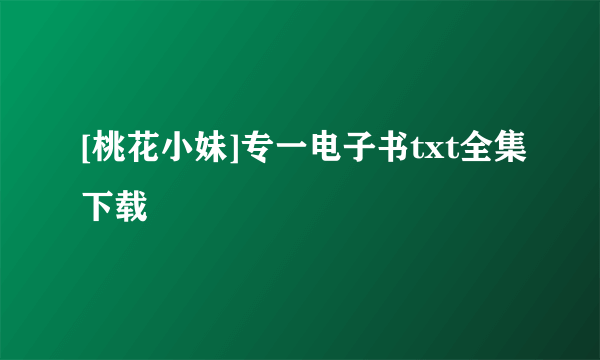 [桃花小妹]专一电子书txt全集下载